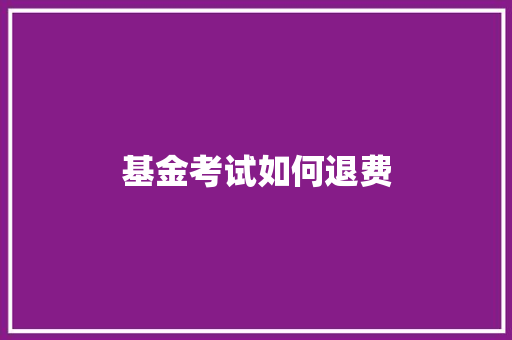 基金考试如何退费